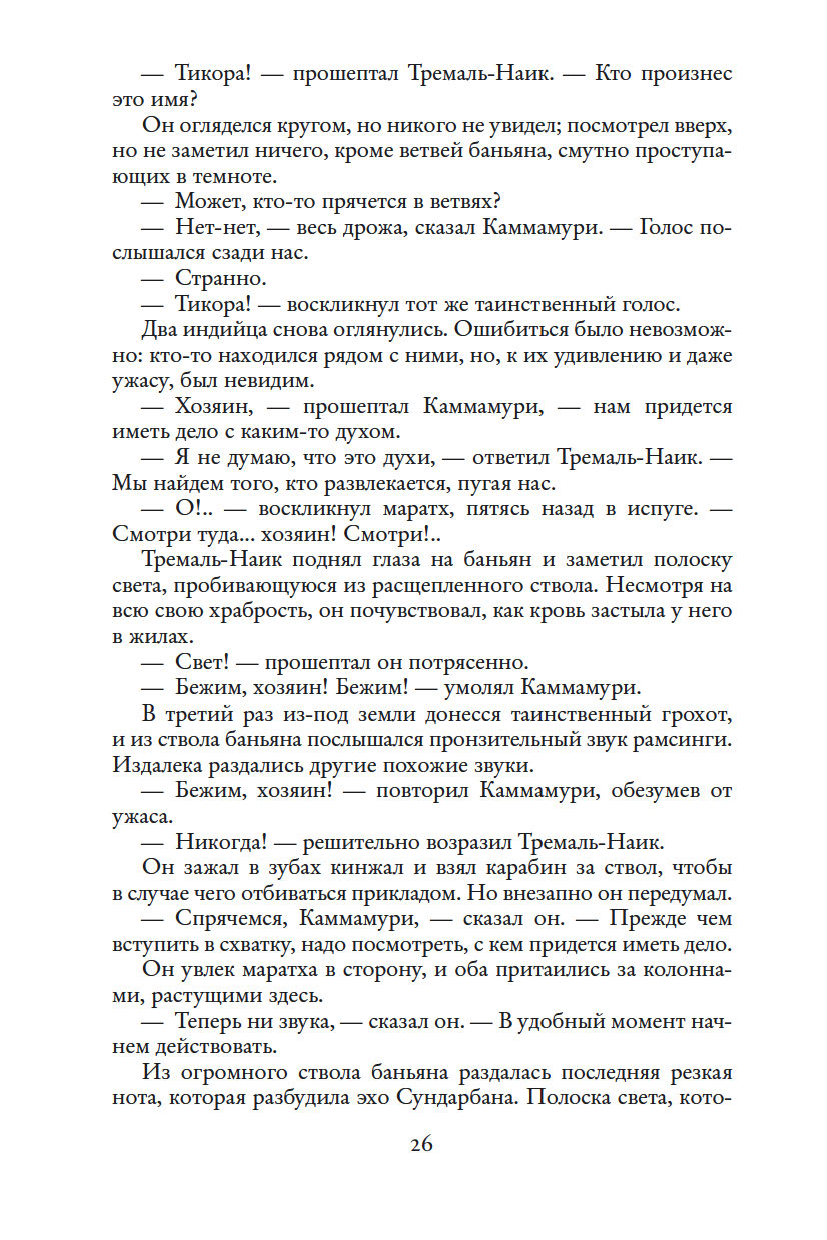 — Тикора! — прошептал Тремаль-Наик. — Кто произнес это имя?

Он огляделся кругом, но никого не увидел; посмотрел вверх, но не заметил ничего, кроме ветвей баньяна, смутно проступающих в темноте.

— Может, кто-то прячется в ветвях?

— Нет-нет, — весь дрожа, сказал Каммамури. — Голос послышался сзади нас.

— Странно.

— Тикора! — воскликнул тот же таинственный голос.

Два индийца снова оглянулись. Ошибиться было невозможно: кто-то находился рядом с ними, но, к их удивлению и даже ужасу, был невидим.

— Хозяин, — прошептал Каммамури, — нам придется иметь дело с каким-то духом.

— Я не думаю, что это духи, — ответил Тремаль-Наик. — Мы найдем того, кто развлекается, пугая нас.

— О!.. — воскликнул маратх, пятясь назад в испуге. — Смотри туда... хозяин! Смотри!..

Тремаль-Наик поднял глаза на баньян и заметил полоску света, пробивающуюся из расщепленного ствола. Несмотря на всю свою храбрость, он почувствовал, как кровь застыла у него в жилах.

— Свет! — прошептал он потрясенно.

— Бежим, хозяин! Бежим! — умолял Каммамури.

В третий раз из-под земли донесся таинственный грохот, и из ствола баньяна послышался пронзительный звук рамсинги. Издалека раздались другие похожие звуки.

— Бежим, хозяин! — повторил Каммамури, обезумев от ужаса.

— Никогда! — решительно возразил Тремаль-Наик.

Он зажал в зубах кинжал и взял карабин за ствол, чтобы в случае чего отбиваться прикладом. Но внезапно он передумал.

— Спрячемся, Каммамури, — сказал он. — Прежде чем вступить в схватку, надо посмотреть, с кем придется иметь дело.

Он увлек маратха в сторону, и оба притаились за колоннами, растущими здесь.

— Теперь ни звука, — сказал он. — В удобный момент начнем действовать.

Из огромного ствола баньяна раздалась последняя резкая нота, которая разбудила эхо Сундарбана. Полоска света, кото-

26